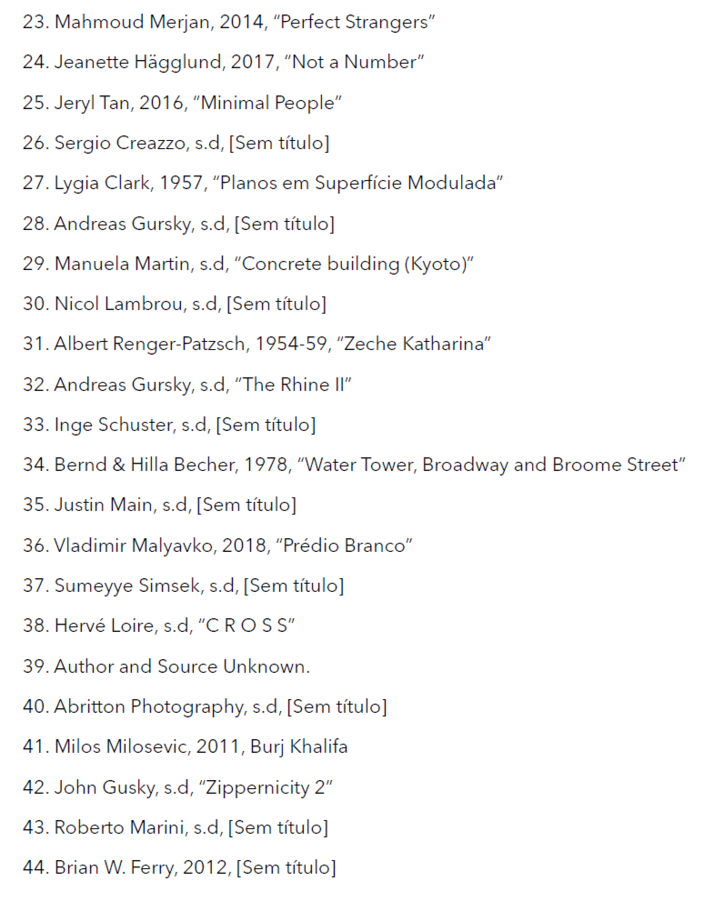 23. Mahmoud Merjan, 2014, “Perfect Strangers”

24. Jeanette Hägglund, 2017, “Not a Number”

25. Jeryl Tan, 2016, “Minimal People”

26. Sergio Creazzo, s.d, [Sem título]

27. Lygia Clark, 1957, “Planos em Superfície Modulada”

28. Andreas Gursky, s.d, [Sem título]

29. Manuela Martin, s.d, “Concrete building (Kyoto)”

30. Nicol Lambrou, s.d, [Sem título]

31. Albert Renger-Patzsch, 1954-59, “Zeche Katharina”

32. Andreas Gursky, s.d, “The Rhine II”

33. Inge Schuster, s.d, [Sem título]

34. Bernd & Hilla Becher, 1978, “Water Tower, Broadway and Broome Street”

35. Justin Main, s.d, [Sem título]

36. Vladimir Malyavko, 2018, “Prédio Branco”

37. Sumeyye Simsek, s.d, [Sem título]

38. Hervé Loire, s.d, “C R O S S”

39. Author and Source Unknown.

40. Abritton Photography, s.d, [Sem título]

41. Milos Milosevic, 2011, Burj Khalifa

42. John Gusky, s.d, “Zippernicity 2”

43. Roberto Marini, s.d, [Sem título]

44. Brian W. Ferry, 2012, [Sem título]